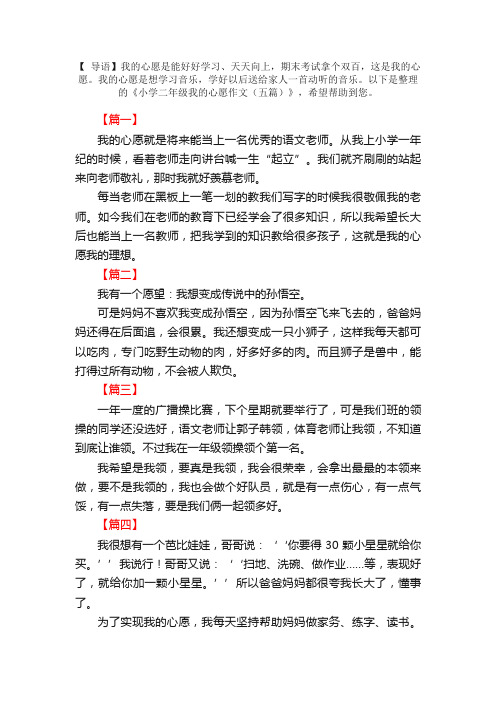 【 导语】我的心愿是能好好学习、天天向上，期末考试拿个双百，这是我的心愿。我的心愿是想学习音乐，学好以后送给家人一首动听的音乐。以下是整理的《小学二年级我的心愿作文（五篇）》，希望帮助到您。

【篇一】

我的心愿就是将来能当上一名优秀的语文老师。从我上小学一年纪的时候，看着老师走向讲台喊一生“起立”。我们就齐刷刷的站起来向老师敬礼，那时我就好羡慕老师。

每当老师在黑板上一笔一划的教我们写字的时候我很敬佩我的老师。如今我们在老师的教育下已经学会了很多知识，所以我希望长大后也能当上一名教师，把我学到的知识教给很多孩子，这就是我的心愿我的理想。

【篇二】

我有一个愿望：我想变成传说中的孙悟空。

可是妈妈不喜欢我变成孙悟空，因为孙悟空飞来飞去的，爸爸妈妈还得在后面追，会很累。我还想变成一只小狮子，这样我每天都可以吃肉，专门吃野生动物的肉，好多好多的肉。而且狮子是兽中，能打得过所有动物，不会被人欺负。

【篇三】

一年一度的广播操比赛，下个星期就要举行了，可是我们班的领操的同学还没选好，语文老师让郭子韩领，体育老师让我领，不知道到底让谁领。不过我在一年级领操领个第一名。

我希望是我领，要真是我领，我会很荣幸，会拿出最最的本领来做，要不是我领的，我也会做个好队员，就是有一点伤心，有一点气馁，有一点失落，要是我们俩一起领多好。

【篇四】

我很想有一个芭比娃娃，哥哥说：‘‘你要得 30 颗小星星就给你买。’’我说行！哥哥又说：‘‘扫地、洗碗、做作业……等，表现好了，就给你加一颗小星星。’’所以爸爸妈妈都很夸我长大了，懂事了。

为了实现我的心愿，我每天坚持帮助妈妈做家务、练字、读书。